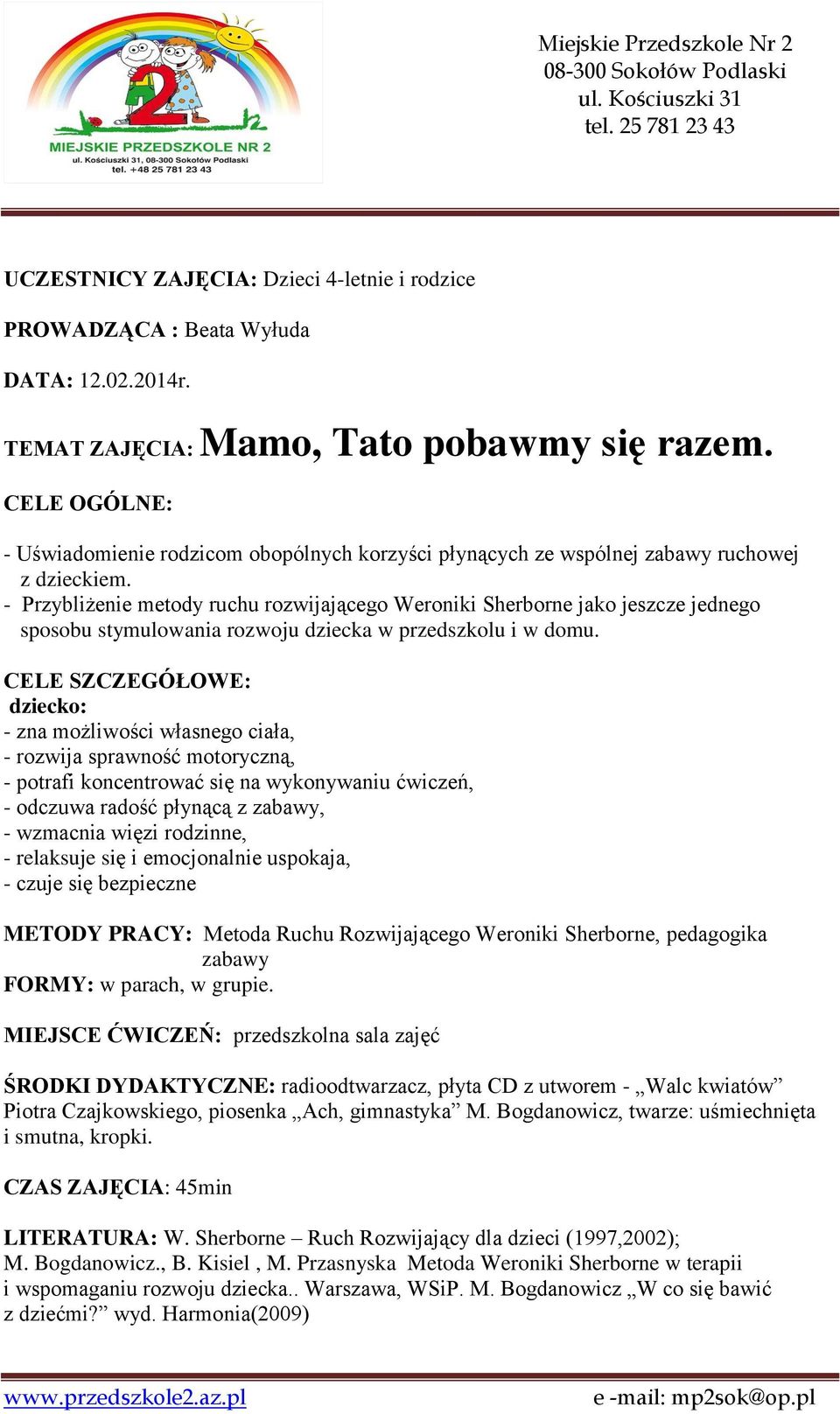 2
MIEJSKIE PRZEDSZKOLE NR 2
ul. Kościuszki 31, 08-300 Sokołów Podlaski
tel. +48 25 781 23 43

Miejskie Przedszkole Nr 2
08-300 Sokołów Podlaski
ul. Kościuszki 31
tel. 25 781 23 43

UCZESTNICY ZAJĘCIA: Dzieci 4-letnie i rodzice

PROWADZĄCA : Beata Wyłuda

DATA: 12.02.2014r.

TEMAT ZAJĘCIA: Mamo, Tato pobawmy się razem.

CELE OGÓLNE:

- Uświadomienie rodzicom obopólnych korzyści płynących ze wspólnej zabawy ruchowej z dzieckiem.
- Przybliżenie metody ruchu rozwijającego Weroniki Sherborne jako jeszcze jednego sposobu stymulowania rozwoju dziecka w przedszkolu i w domu.

CELE SZCZEGÓŁOWE:
dziecko:
- zna możliwości własnego ciała,
- rozwija sprawność motoryczną,
- potrafi koncentrować się na wykonywaniu ćwiczeń,
- odczuwa radość płynącą z zabawy,
- wzmacnia więzi rodzinne,
- relaksuje się i emocjonalnie uspokaja,
- czuje się bezpieczne

METODY PRACY: Metoda Ruchu Rozwijającego Weroniki Sherborne, pedagogika zabawy
FORMY: w parach, w grupie.

MIEJSCE ĆWICZEŃ: przedszkolna sala zajęć

ŚRODKI DYDAKTYCZNE: radioodtwarzacz, płyta CD z utworem - „Walc kwiatów” Piotra Czajkowskiego, piosenka „Ach, gimnastyka” M. Bogdanowicz, twarze: uśmiechnięta i smutna, kropki.

CZAS ZAJĘCIA: 45min

LITERATURA: W. Sherborne – Ruch Rozwijający dla dzieci (1997,2002); M. Bogdanowicz., B. Kisiel , M. Przasnyska Metoda Weroniki Sherborne w terapii i wspomaganiu rozwoju dziecka.. Warszawa, WSiP. M. Bogdanowicz „W co się bawić z dziećmi?” wyd. Harmonia(2009)

www.przedszkole2.az.pl e -mail: mp2sok@op.pl